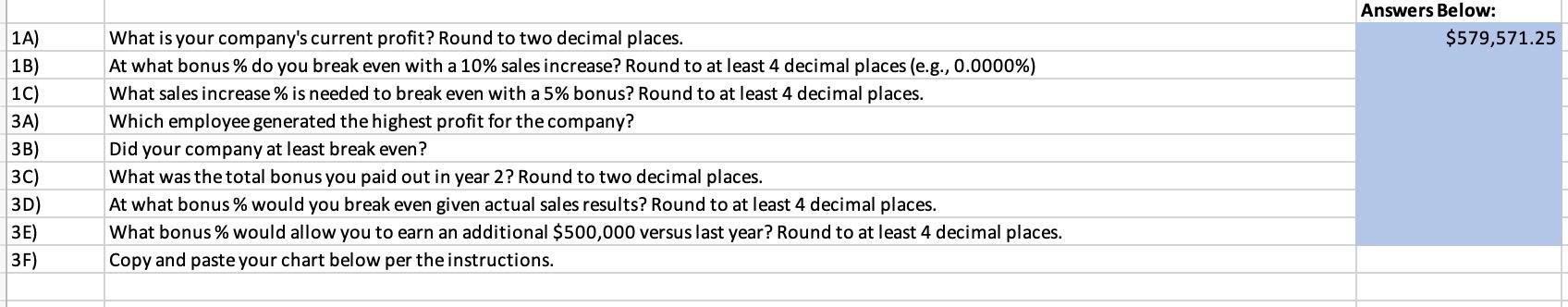 | | | Answers Below: |
|---|---|---|
| 1A) | What is your company's current profit? Round to two decimal places. | $579,571.25 |
| 1B) | At what bonus % do you break even with a 10% sales increase? Round to at least 4 decimal places (e.g., 0.0000%) | |
| 1C) | What sales increase % is needed to break even with a 5% bonus? Round to at least 4 decimal places. | |
| 3A) | Which employee generated the highest profit for the company? | |
| 3B) | Did your company at least break even? | |
| 3C) | What was the total bonus you paid out in year 2? Round to two decimal places. | |
| 3D) | At what bonus % would you break even given actual sales results? Round to at least 4 decimal places. | |
| 3E) | What bonus % would allow you to earn an additional $500,000 versus last year? Round to at least 4 decimal places. | |
| 3F) | Copy and paste your chart below per the instructions. | |